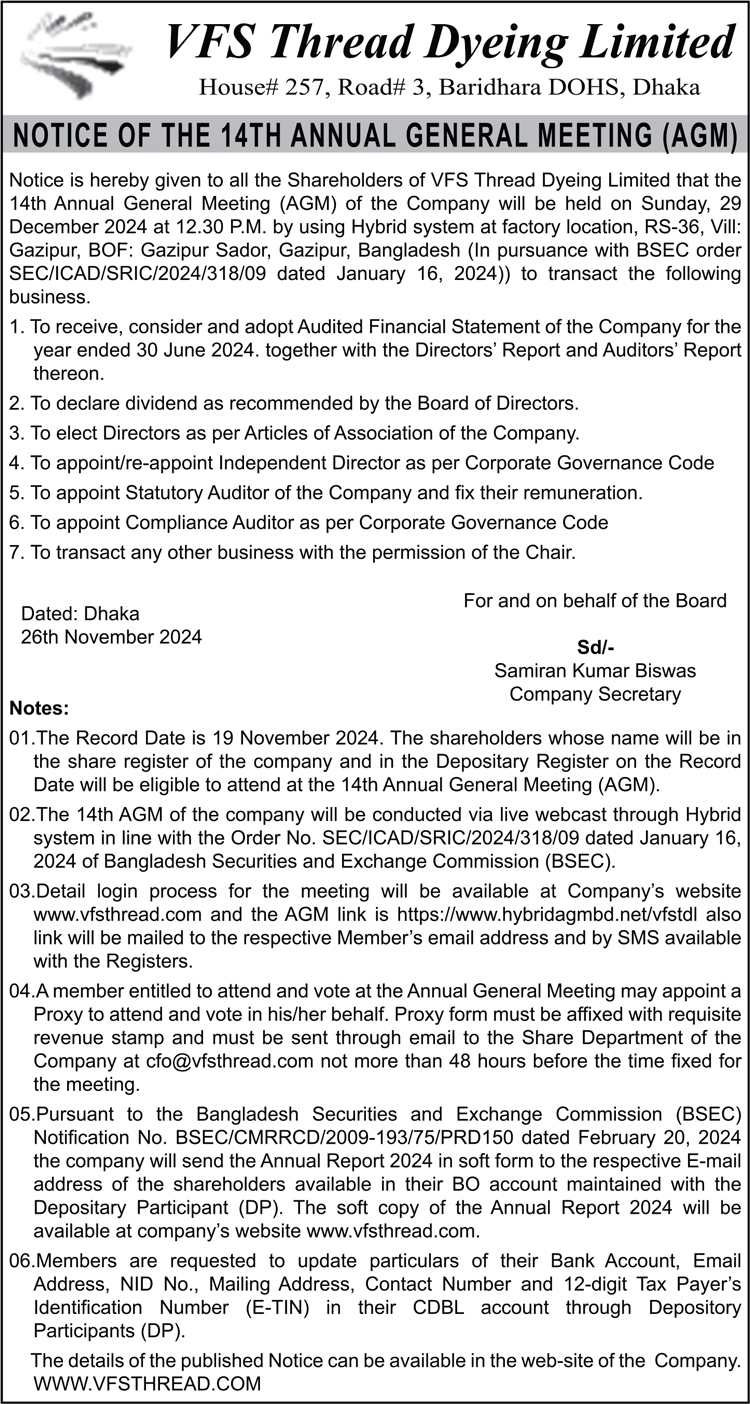 VFS Thread Dyeing Limited
House# 257, Road# 3, Baridhara DOHS, Dhaka

NOTICE OF THE 14TH ANNUAL GENERAL MEETING (AGM)

Notice is hereby given to all the Shareholders of VFS Thread Dyeing Limited that the 14th Annual General Meeting (AGM) of the Company will be held on Sunday, 29 December 2024 at 12.30 P.M. by using Hybrid system at factory location, RS-36, Vill: Gazipur, BOF: Gazipur Sador, Gazipur, Bangladesh (In pursuance with BSEC order SEC/ICAD/SRIC/2024/318/09 dated January 16, 2024)) to transact the following business.

1. To receive, consider and adopt Audited Financial Statement of the Company for the year ended 30 June 2024. together with the Directors' Report and Auditors' Report thereon.
2. To declare dividend as recommended by the Board of Directors.
3. To elect Directors as per Articles of Association of the Company.
4. To appoint/re-appoint Independent Director as per Corporate Governance Code
5. To appoint Statutory Auditor of the Company and fix their remuneration.
6. To appoint Compliance Auditor as per Corporate Governance Code
7. To transact any other business with the permission of the Chair.

Dated: Dhaka
26th November 2024

For and on behalf of the Board

Sd/-
Samiran Kumar Biswas
Company Secretary

Notes:
01.The Record Date is 19 November 2024. The shareholders whose name will be in the share register of the company and in the Depositary Register on the Record Date will be eligible to attend at the 14th Annual General Meeting (AGM).
02.The 14th AGM of the company will be conducted via live webcast through Hybrid system in line with the Order No. SEC/ICAD/SRIC/2024/318/09 dated January 16, 2024 of Bangladesh Securities and Exchange Commission (BSEC).
03.Detail login process for the meeting will be available at Company's website www.vfsthread.com and the AGM link is https://www.hybridagmbd.net/vfstdl also link will be mailed to the respective Member's email address and by SMS available with the Registers.
04.A member entitled to attend and vote at the Annual General Meeting may appoint a Proxy to attend and vote in his/her behalf. Proxy form must be affixed with requisite revenue stamp and must be sent through email to the Share Department of the Company at cfo@vfsthread.com not more than 48 hours before the time fixed for the meeting.
05.Pursuant to the Bangladesh Securities and Exchange Commission (BSEC) Notification No. BSEC/CMRRCD/2009-193/75/PRD150 dated February 20, 2024 the company will send the Annual Report 2024 in soft form to the respective E-mail address of the shareholders available in their BO account maintained with the Depositary Participant (DP). The soft copy of the Annual Report 2024 will be available at company's website www.vfsthread.com.
06.Members are requested to update particulars of their Bank Account, Email Address, NID No., Mailing Address, Contact Number and 12-digit Tax Payer's Identification Number (E-TIN) in their CDBL account through Depository Participants (DP).

The details of the published Notice can be available in the web-site of the Company. WWW.VFSTHREAD.COM